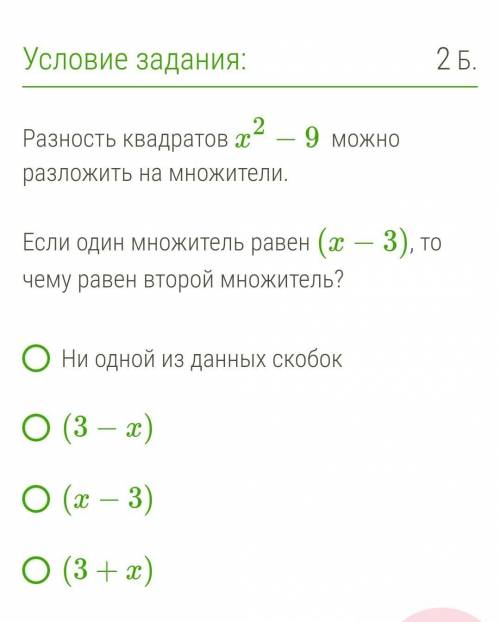 Условие задания: 2 Б.

Разность квадратов $x^2 - 9$ можно разложить на множители.

Если один множитель равен $(x - 3)$, то чему равен второй множитель?

Ни одной из данных скобок

$(3 - x)$

$(x - 3)$

$(3 + x)$